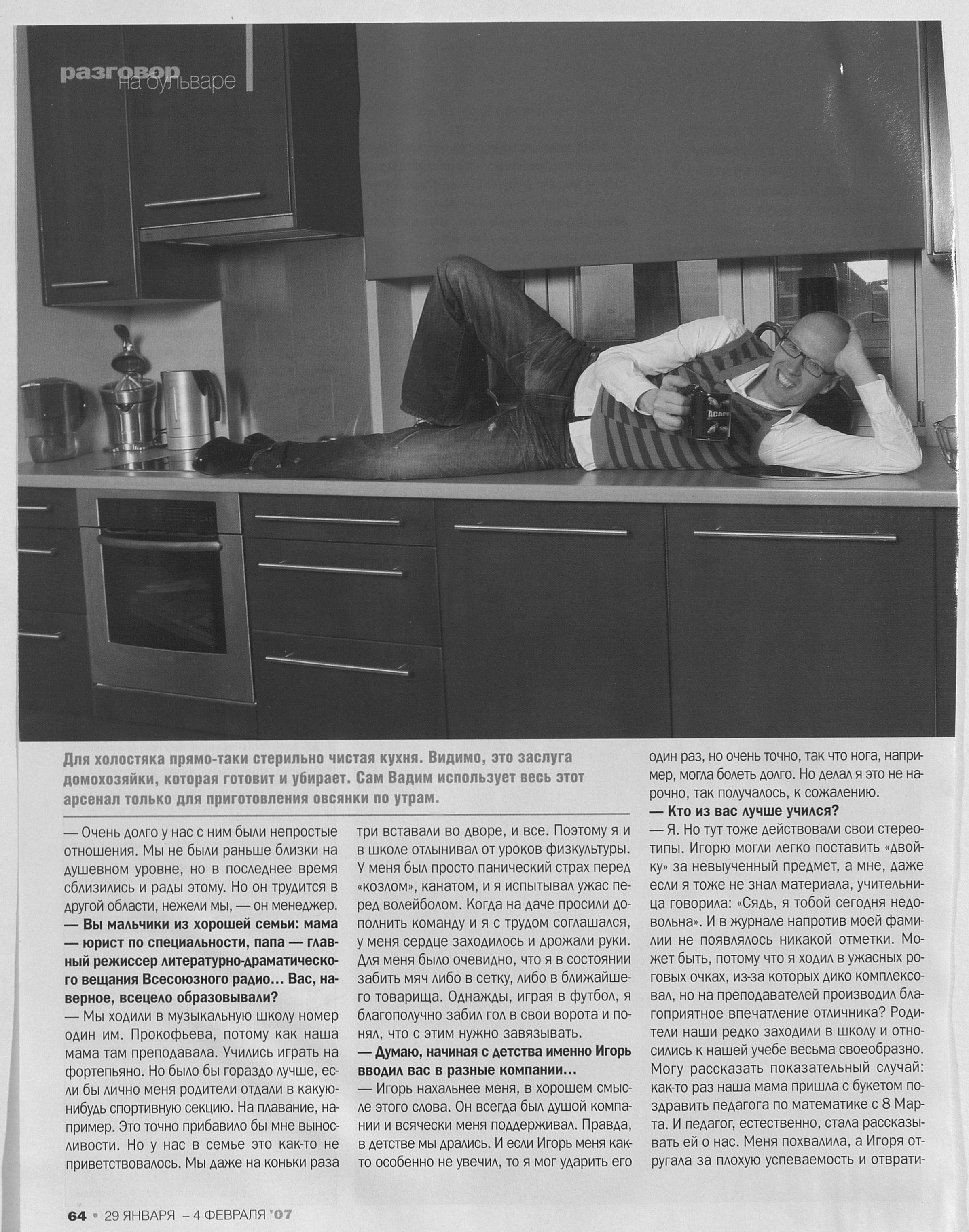 разговор на бульваре

Для холостяка прямо-таки стерильно чистая кухня. Видимо, это заслуга домохозяйки, которая готовит и убирает. Сам Вадим использует весь этот арсенал только для приготовления овсянки по утрам.

— Очень долго у нас с ним были непростые отношения. Мы не были раньше близки на душевном уровне, но в последнее время сблизились и рады этому. Но он трудится в другой области, нежели мы, — он менеджер.

— Вы мальчики из хорошей семьи: мама — юрист по специальности, папа — главный режиссер литературно-драматического вещания Всесоюзного радио... Вас, наверное, всецело образовывали?

— Мы ходили в музыкальную школу номер один им. Прокофьева, потому как наша мама там преподавала. Учились играть на фортепьяно. Но было бы гораздо лучше, если бы лично меня родители отдали в какую-нибудь спортивную секцию. На плавание, например. Это точно прибавило бы мне выносливости. Но у нас в семье это как-то не приветствовалось. Мы даже на коньки раза три вставали во дворе, и все. Поэтому я и в школе отлынивал от уроков физкультуры. У меня был просто панический страх перед «козлом», канатом, и я испытывал ужас перед волейболом. Когда на даче просили дополнить команду и я с трудом соглашался, у меня сердце заходилось и дрожали руки. Для меня было очевидно, что я в состоянии забить мяч либо в сетку, либо в ближайшего товарища. Однажды, играя в футбол, я благополучно забил гол в свои ворота и понял, что с этим нужно завязывать.

— Думаю, начиная с детства именно Игорь вводил вас в разные компании...

— Игорь нахальнее меня, в хорошем смысле этого слова. Он всегда был душой компании и всячески меня поддерживал. Правда, в детстве мы дрались. И если Игорь меня как-то особенно не увечил, то я мог ударить его один раз, но очень точно, так что нога, например, могла болеть долго. Но делал я это не нарочно, так получалось, к сожалению.

— Кто из вас лучше учился?

— Я. Но тут тоже действовали свои стереотипы. Игорю могли легко поставить «двойку» за невыученный предмет, а мне, даже если я тоже не знал материала, учительница говорила: «Сядь, я тобой сегодня недовольна». И в журнале напротив моей фамилии не появлялось никакой отметки. Может быть, потому что я ходил в ужасных роговых очках, из-за которых дико комплексовал, но на преподавателей производил благоприятное впечатление отличника? Родители наши редко заходили в школу и относились к нашей учебе весьма своеобразно. Могу рассказать показательный случай: как-то раз наша мама пришла с букетом поздравить педагога по математике с 8 Марта. И педагог, естественно, стала рассказывать ей о нас. Меня похвалила, а Игоря отругала за плохую успеваемость и отврати-

64 • 29 ЯНВАРЯ – 4 ФЕВРАЛЯ '07